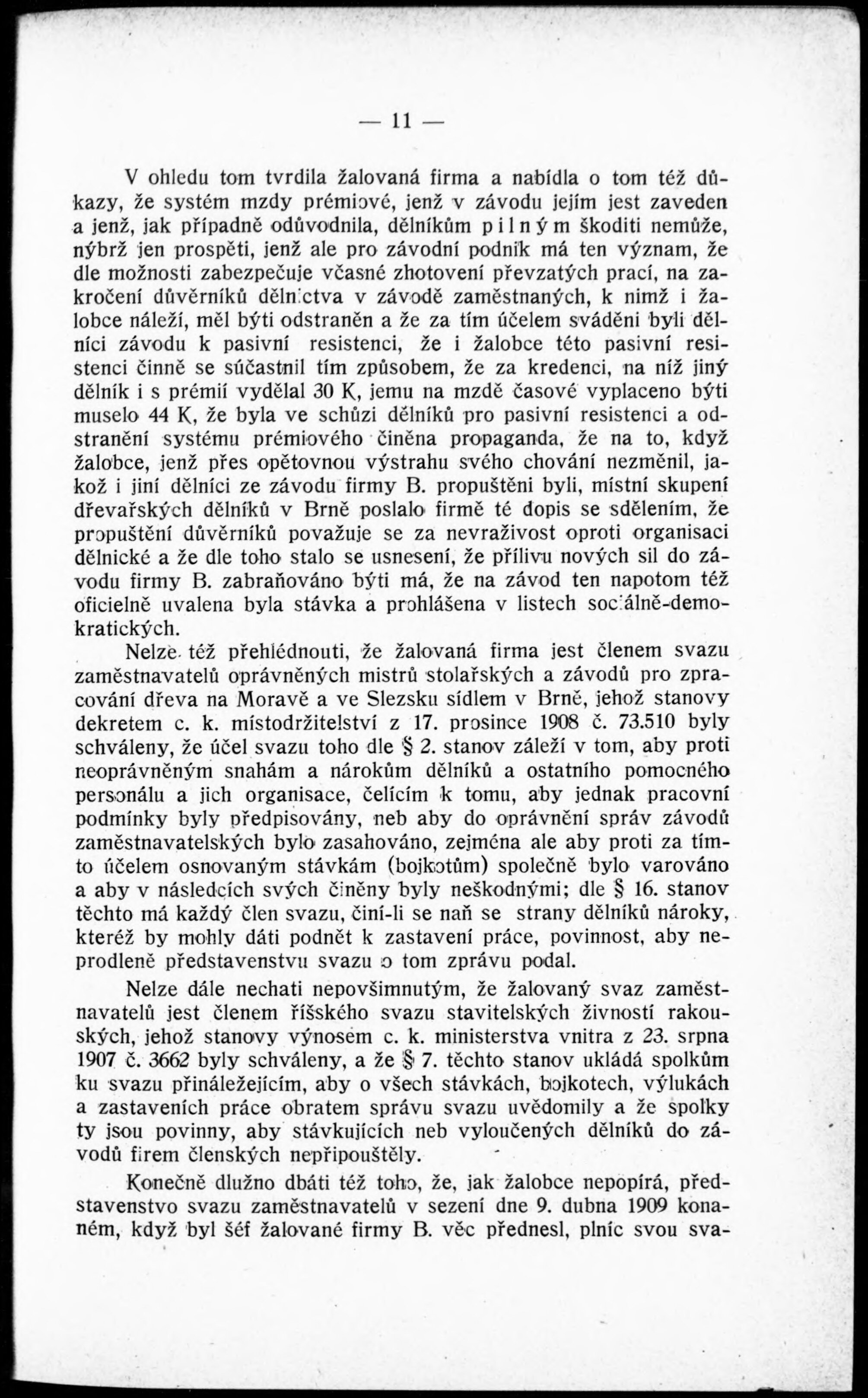 — 11 —

V ohledu tom tvrdila žalovaná firma a nabídla o tom též důkazy, že systém mzdy prémiové, jenž v závodu jejím jest zaveden a jenž, jak případně odůvodnila, dělníkům pilným škoditi nemůže, nýbrž jen prospěti, jenž ale pro závodní podnik má ten význam, že dle možnosti zabezpečuje včasné zhotovení převzatých prací, na zakročení důvěrníků dělnictva v závodě zaměstnaných, k nimž i žalobce náleží, měl býti odstraněn a že za tím účelem sváděni byli dělníci závodu k pasivní resistenci, že i žalobce této pasivní resistenci činně se súčastnil tím způsobem, že za kredenci, na níž jiný dělník i s prémií vydělal 30 K, jemu na mzdě časové vyplaceno býti muselo 44 K, že byla ve schůzi dělníků pro pasivní resistenci a odstranění systému prémiového činěna propaganda, že na to, když žalobce, jenž přes opětovnou výstrahu svého chování nezměnil, jakož i jiní dělníci ze závodu firmy B. propuštěni byli, místní skupení dřevařských dělníků v Brně poslalo firmě té dopis se sdělením, že propuštění důvěrníků považuje se za nevraživost oproti organisaci dělnické a že dle toho stalo se usnesení, že přílivu nových sil do závodu firmy B. zabraňováno býti má, že na závod ten napotom též oficielně uvalena byla stávka a prohlášena v listech sociálně-demokratických.

Nelze též přehlédnouti, že žalovaná firma jest členem svazu zaměstnavatelů oprávněných mistrů stolařských a závodů pro zpracování dřeva na Moravě a ve Slezsku sídlem v Brně, jehož stanovy dekretem c. k. místodržitelství z 17. prosince 1908 č. 73.510 byly schváleny, že účel svazu toho dle § 2. stanov záleží v tom, aby proti neoprávněným snahám a nárokům dělníků a ostatního pomocného personálu a jich organisace, čelícím k tomu, aby jednak pracovní podmínky byly předpisovány, neb aby do oprávnění správ závodů zaměstnavatelských bylo zasahováno, zejména ale aby proti za tímto účelem osnovaným stávkám (bojkotům) společně bylo varováno a aby v následcích svých činěny byly neškodnými; dle § 16. stanov těchto má každý člen svazu, činí-li se naň se strany dělníků nároky, kteréž by mohly dáti podnět k zastavení práce, povinnost, aby neprodleně představenstvu svazu o tom zprávu podal.

Nelze dále nechati nepovšimnutým, že žalovaný svaz zaměstnavatelů jest členem říšského svazu stavitelských živností rakouských, jehož stanovy výnosem c. k. ministerstva vnitra z 23. srpna 1907 č. 3662 byly schváleny, a že § 7. těchto stanov ukládá spolkům ku svazu přináležejícím, aby o všech stávkách, bojkotech, výlukách a zastaveních práce obratem správu svazu uvědomily a že spolky ty jsou povinny, aby stávkujících neb vyloučených dělníků do závodů firem členských nepřipouštěly.

Konečně dlužno dbáti též toho, že, jak žalobce nepopírá, představenstvo svazu zaměstnavatelů v sezení dne 9. dubna 1909 konaném, když byl šéf žalované firmy B. věc přednesl, plníc svou sva-